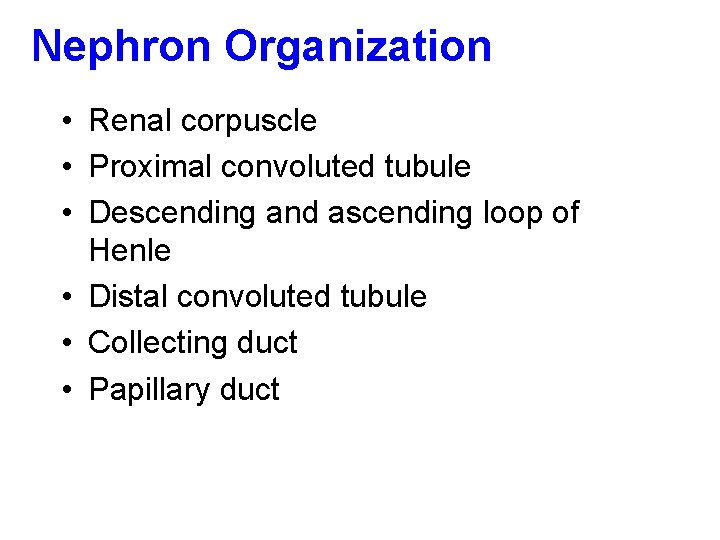 Nephron Organization

• Renal corpuscle
• Proximal convoluted tubule
• Descending and ascending loop of Henle
• Distal convoluted tubule
• Collecting duct
• Papillary duct